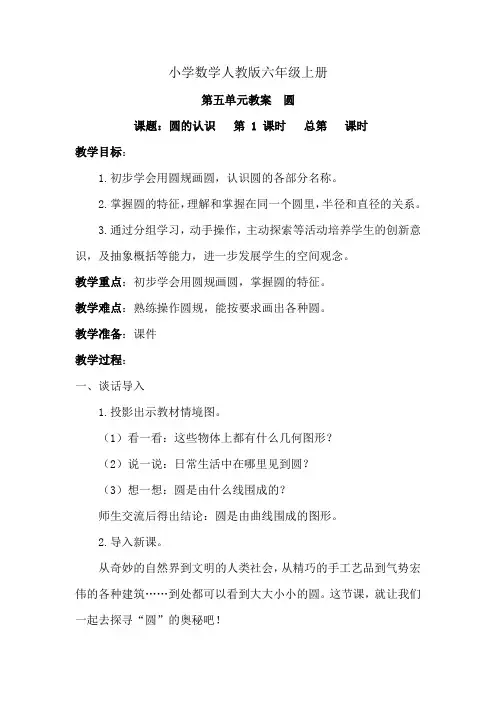 小学数学人教版六年级上册

第五单元教案　圆

课题：圆的认识　第 1 课时　总第　课时

教学目标：

1.初步学会用圆规画圆，认识圆的各部分名称。

2.掌握圆的特征，理解和掌握在同一个圆里，半径和直径的关系。

3.通过分组学习，动手操作，主动探索等活动培养学生的创新意识，及抽象概括等能力，进一步发展学生的空间观念。

教学重点：初步学会用圆规画圆，掌握圆的特征。

教学难点：熟练操作圆规，能按要求画出各种圆。

教学准备：课件

教学过程：

一、谈话导入

1.投影出示教材情境图。

（1）看一看：这些物体上都有什么几何图形？

（2）说一说：日常生活中在哪里见到圆？

（3）想一想：圆是由什么线围成的？

师生交流后得出结论：圆是由曲线围成的图形。

2.导入新课。

从奇妙的自然界到文明的人类社会，从精巧的手工艺品到气势宏伟的各种建筑……到处都可以看到大大小小的圆。这节课，就让我们一起去探寻“圆”的奥秘吧！